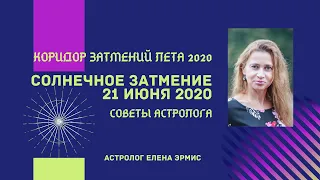 КОРИДОР ЗАТМЕНИЙ ЛЕТА 2020

СОЛНЕЧНОЕ ЗАТМЕНИЕ 21 ИЮНЯ 2020

СОВЕТЫ АСТРОЛОГА

АСТРОЛОГ ЕЛЕНА ЭРМИС